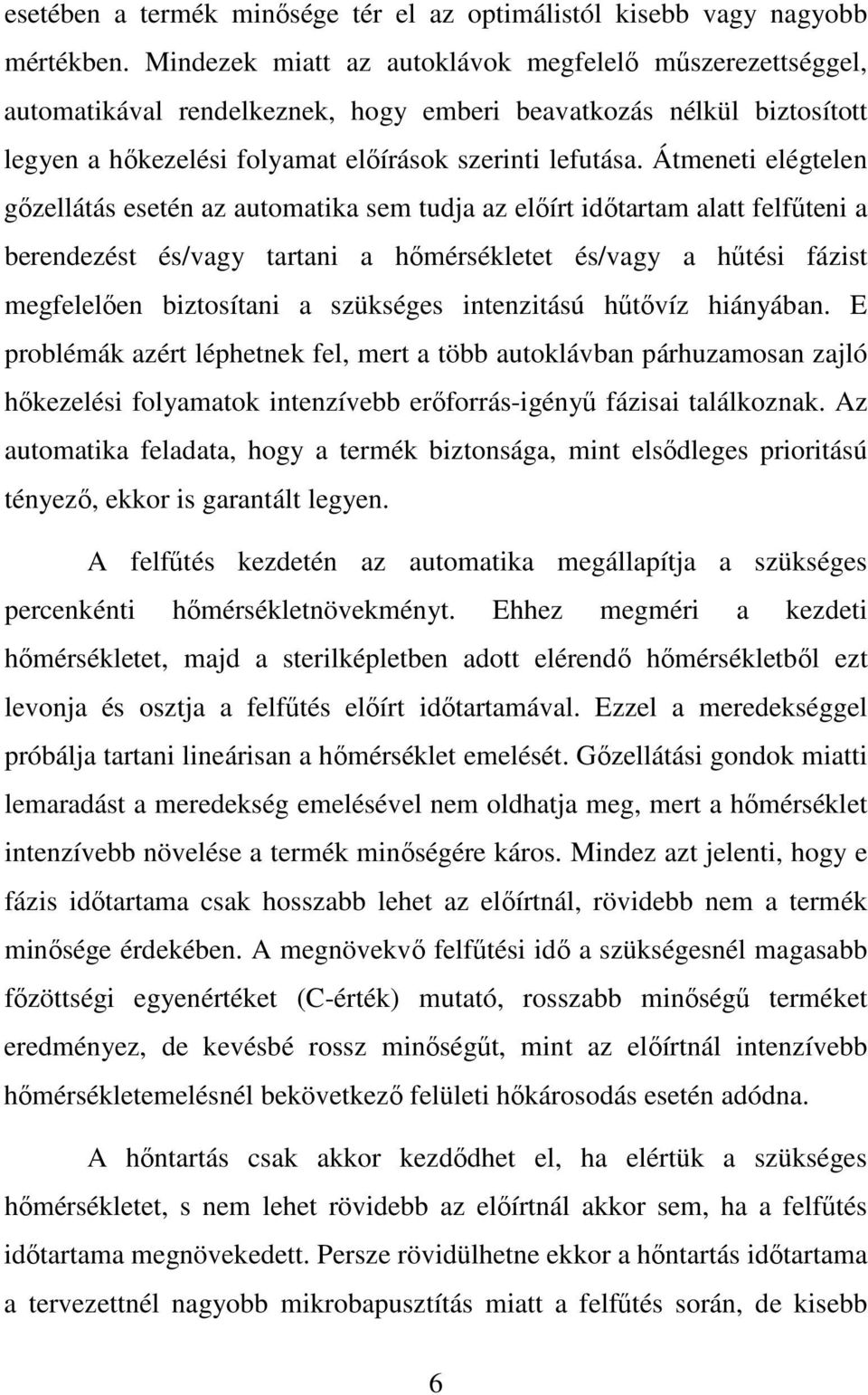 esetében a termék minősége tér el az optimálistól kisebb vagy nagyobb mértékben. Mindezek miatt az autoklávok megfelelő műszerezettséggel, automatikával rendelkeznek, hogy emberi beavatkozás nélkül biztosított legyen a hőkezelési folyamat előírások szerinti lefutása. Átmeneti elégtelen gőzellátás esetén az automatika sem tudja az előírt időtartam alatt felfűteni a berendezést és/vagy tartani a hőmérsékletet és/vagy a hűtési fázist megfelelően biztosítani a szükséges intenzitású hűtővíz hiányában. E problémák azért léphetnek fel, mert a több autoklávban párhuzamosan zajló hőkezelési folyamatok intenzívebb erőforrás-igényű fázisai találkoznak. Az automatika feladata, hogy a termék biztonsága, mint elsődleges prioritású tényező, ekkor is garantált legyen.

A felfűtés kezdetén az automatika megállapítja a szükséges percenkénti hőmérsékletnövekményt. Ehhez megméri a kezdeti hőmérsékletet, majd a sterilképletben adott elérendő hőmérsékletből ezt levonja és osztja a felfűtés előírt időtartamával. Ezzel a meredekséggel próbálja tartani lineárisan a hőmérséklet emelését. Gőzellátási gondok miatti lemaradást a meredekség emelésével nem oldhatja meg, mert a hőmérséklet intenzívebb növelése a termék minőségére káros. Mindez azt jelenti, hogy e fázis időtartama csak hosszabb lehet az előírtnál, rövidebb nem a termék minősége érdekében. A megnövekvő felfűtési idő a szükségesnél magasabb főzöttségi egyenértéket (C-érték) mutató, rosszabb minőségű terméket eredményez, de kevésbé rossz minőségűt, mint az előírtnál intenzívebb hőmérsékletemelésnél bekövetkező felületi hőkárosodás esetén adódna.

A hőntartás csak akkor kezdődhet el, ha elértük a szükséges hőmérsékletet, s nem lehet rövidebb az előírtnál akkor sem, ha a felfűtés időtartama megnövekedett. Persze rövidülhetne ekkor a hőntartás időtartama a tervezettnél nagyobb mikrobapusztítás miatt a felfűtés során, de kisebb

6